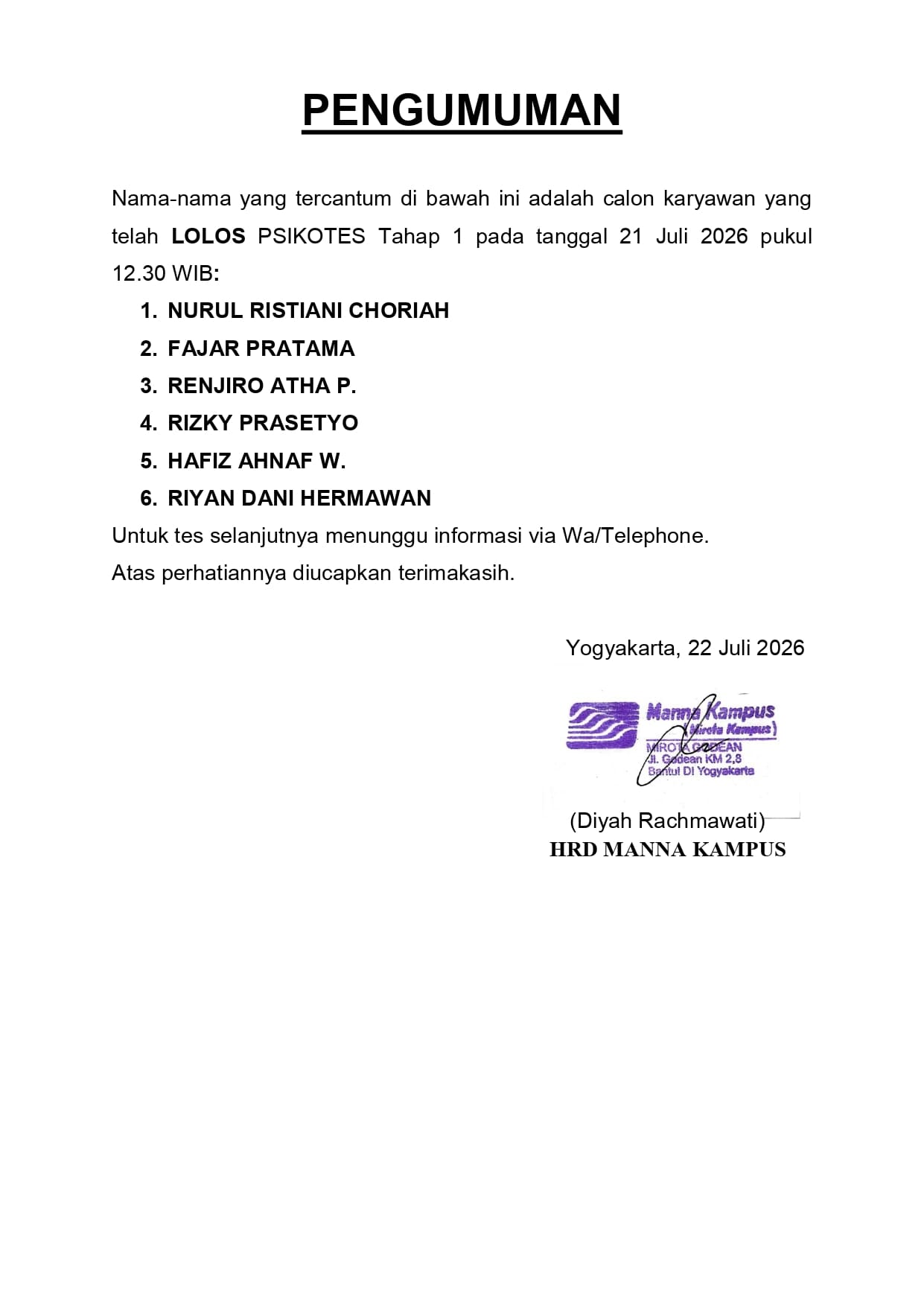 PENGUMUMAN

Nama-nama yang tercantum di bawah ini adalah calon karyawan yang telah LOLOS PSIKOTES Tahap 1 pada tanggal 21 Juli 2026 pukul 12.30 WIB:

1. NURUL RISTIANI CHORIAH
2. FAJAR PRATAMA
3. RENJIRO ATHA P.
4. RIZKY PRASETYO
5. HAFIZ AHNAF W.
6. RIYAN DANI HERMAWAN

Untuk tes selanjutnya menunggu informasi via Wa/Telephone.
Atas perhatiannya diucapkan terimakasih.

Yogyakarta, 22 Juli 2026

Manna Kampus
(Mirota Kampus)
MIROTA GODEAN
Jl. Godean KM 2,8
Bantul DI Yogyakarta

(Diyah Rachmawati)
HRD MANNA KAMPUS